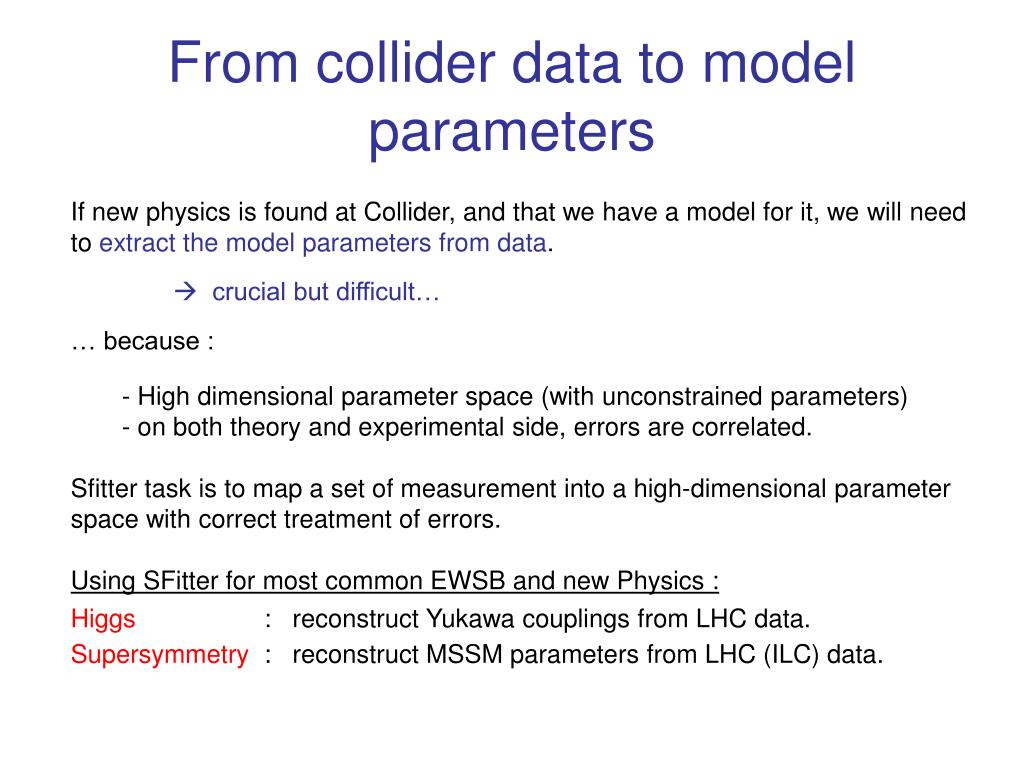 From collider data to model parameters

If new physics is found at Collider, and that we have a model for it, we will need to extract the model parameters from data.

→ crucial but difficult…

… because :

- High dimensional parameter space (with unconstrained parameters)
- on both theory and experimental side, errors are correlated.

Sfitter task is to map a set of measurement into a high-dimensional parameter space with correct treatment of errors.

Using SFitter for most common EWSB and new Physics :
Higgs : reconstruct Yukawa couplings from LHC data.
Supersymmetry : reconstruct MSSM parameters from LHC (ILC) data.